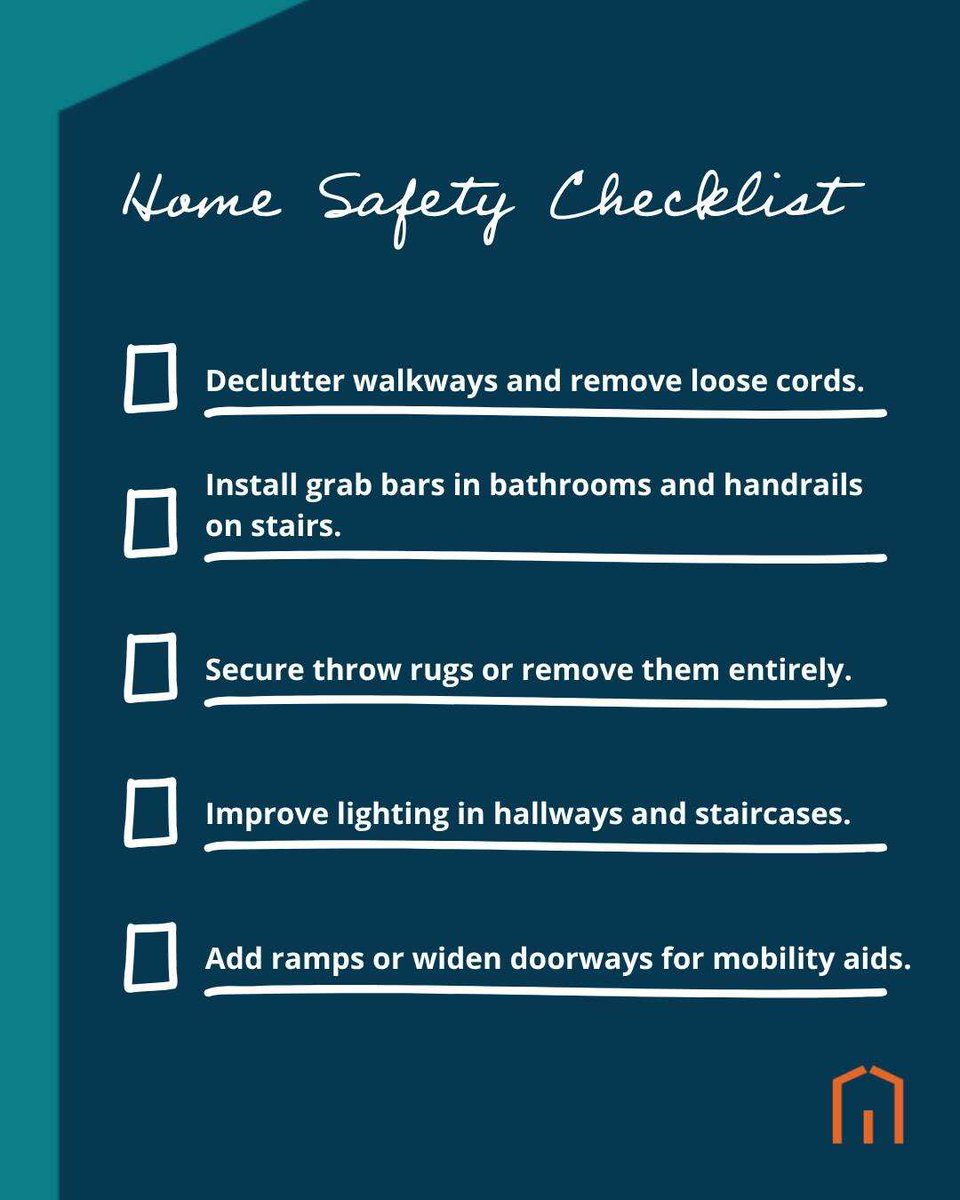 Home Safety Checklist

Declutter walkways and remove loose cords.

Install grab bars in bathrooms and handrails on stairs.

Secure throw rugs or remove them entirely.

Improve lighting in hallways and staircases.

Add ramps or widen doorways for mobility aids.